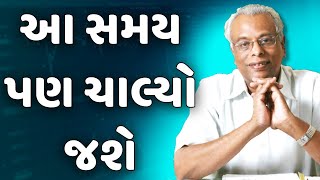 આ સમય
પણ ચાલ્યો
જશે